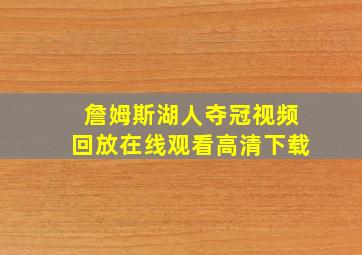 詹姆斯湖人夺冠视频
回放在线观看高清下载